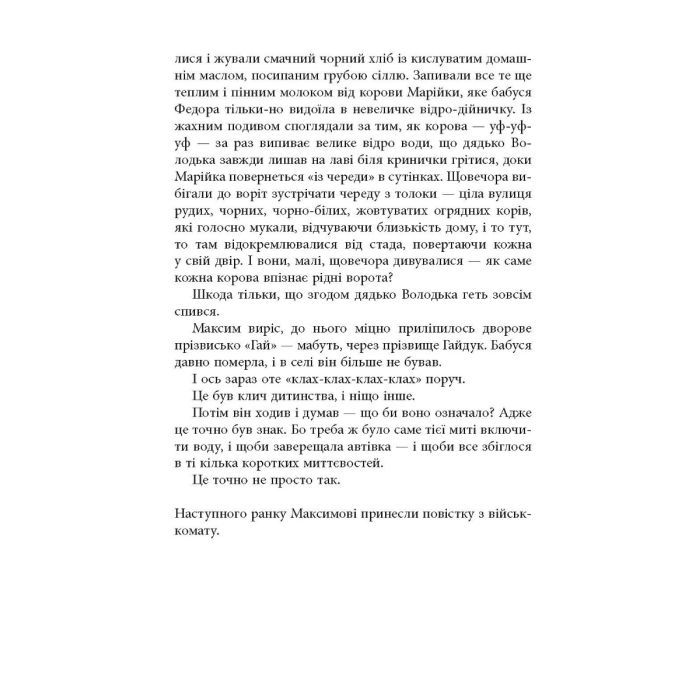 лися і жували смачний чорний хліб із кислуватим домашнім маслом, посипаним грубою сіллю. Запивали все те ще теплим і пінним молоком від корови Марійки, яке бабуся Федора тільки-но видоїла в невеличке відро-дійничку. Із жахним подивом споглядали за тим, як корова — уф-уф-уф — за раз випиває велике відро води, що дядько Володька завжди лишав на лаві біля кринички грітися, доки Марійка повернеться «із череди» в сутінках. Щовечора вибігали до воріт зустрічати череду з толоки — ціла вулиця рудих, чорних, чорно-білих, жовтуватих огрядних корів, які голосно мукали, відчуваючи близькість дому, і то тут, то там відокремлювалися від стада, повертаючи кожна у свій двір. І вони, малі, щовечора дивувалися — як саме кожна корова впізнає рідні ворота?

Шкода тільки, що згодом дядько Володька геть зовсім спився.

Максим виріс, до нього міцно приліпилось дворове прізвисько «Гай» — мабуть, через прізвище Гайдук. Бабуся давно померла, і в селі він більше не бував.

І ось зараз оте «клах-клах-клах-клах» поруч.

Це був клич дитинства, і ніщо інше.

Потім він ходив і думав — що би воно означало? Адже це точно був знак. Бо треба ж було саме тієї миті включити воду, і щоби заверещала автівка — і щоби все збіглося в ті кілька коротких миттєвостей.

Це точно не просто так.

Наступного ранку Максимові принесли повістку з військкомату.